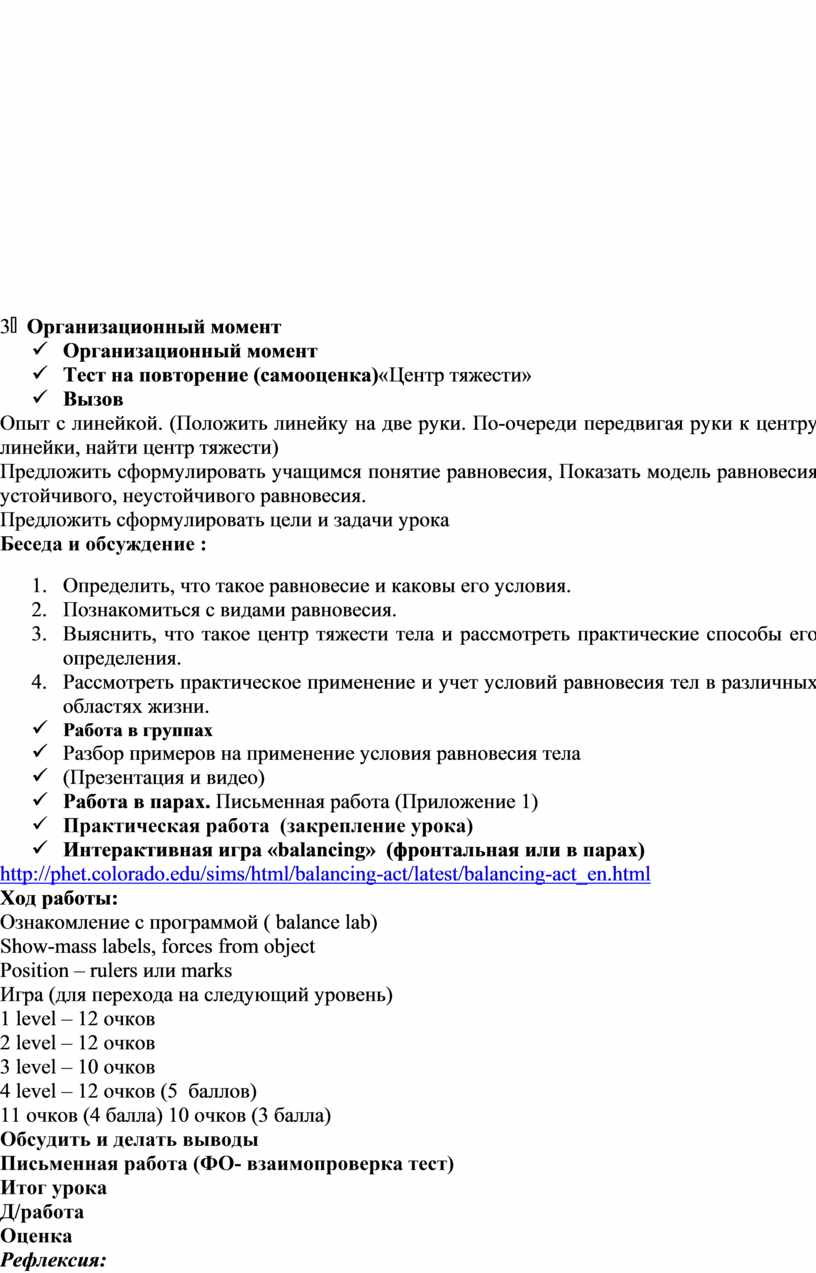 3 Организационный момент
✓ Организационный момент
✓ Тест на повторение (самооценка)«Центр тяжести»
✓ Вызов
Опыт с линейкой. (Положить линейку на две руки. По-очереди передвигая руки к центру линейки, найти центр тяжести)
Предложить сформулировать учащимся понятие равновесия, Показать модель равновесия устойчивого, неустойчивого равновесия.
Предложить сформулировать цели и задачи урока
Беседа и обсуждение :

1. Определить, что такое равновесие и каковы его условия.
2. Познакомиться с видами равновесия.
3. Выяснить, что такое центр тяжести тела и рассмотреть практические способы его определения.
4. Рассмотреть практическое применение и учет условий равновесия тел в различных областях жизни.
✓ Работа в группах
✓ Разбор примеров на применение условия равновесия тела
✓ (Презентация и видео)
✓ Работа в парах. Письменная работа (Приложение 1)
✓ Практическая работа (закрепление урока)
✓ Интерактивная игра «balancing» (фронтальная или в парах)
http://phet.colorado.edu/sims/html/balancing-act/latest/balancing-act_en.html
Ход работы:
Ознакомление с программой ( balance lab)
Show-mass labels, forces from object
Position – rulers или marks
Игра (для перехода на следующий уровень)
1 level – 12 очков
2 level – 12 очков
3 level – 10 очков
4 level – 12 очков (5 баллов)
11 очков (4 балла) 10 очков (3 балла)
Обсудить и делать выводы
Письменная работа (ФО- взаимопроверка тест)
Итог урока
Д/работа
Оценка
Рефлексия: